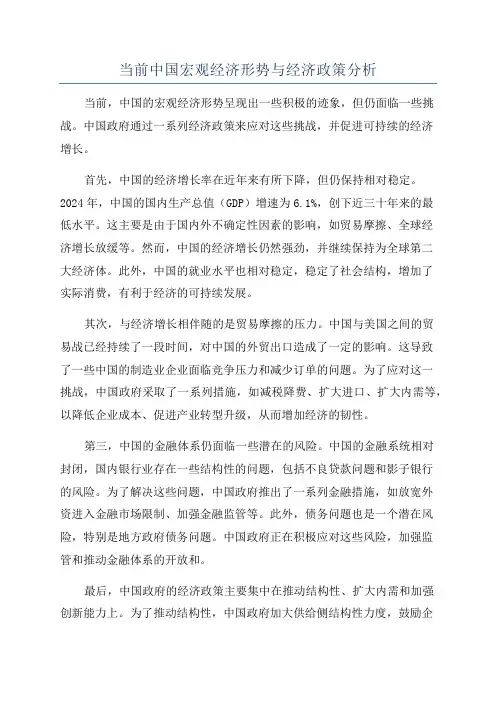 当前中国宏观经济形势与经济政策分析

当前，中国的宏观经济形势呈现出一些积极的迹象，但仍面临一些挑战。中国政府通过一系列经济政策来应对这些挑战，并促进可持续的经济增长。

首先，中国的经济增长率在近年来有所下降，但仍保持相对稳定。2024年，中国的国内生产总值（GDP）增速为6.1%，创下近三十年来的最低水平。这主要是由于国内外不确定性因素的影响，如贸易摩擦、全球经济增长放缓等。然而，中国的经济增长仍然强劲，并继续保持为全球第二大经济体。此外，中国的就业水平也相对稳定，稳定了社会结构，增加了实际消费，有利于经济的可持续发展。

其次，与经济增长相伴随的是贸易摩擦的压力。中国与美国之间的贸易战已经持续了一段时间，对中国的外贸出口造成了一定的影响。这导致了一些中国的制造业企业面临竞争压力和减少订单的问题。为了应对这一挑战，中国政府采取了一系列措施，如减税降费、扩大进口、扩大内需等，以降低企业成本、促进产业转型升级，从而增加经济的韧性。

第三，中国的金融体系仍面临一些潜在的风险。中国的金融系统相对封闭，国内银行业存在一些结构性的问题，包括不良贷款问题和影子银行的风险。为了解决这些问题，中国政府推出了一系列金融措施，如放宽外资进入金融市场限制、加强金融监管等。此外，债务问题也是一个潜在风险，特别是地方政府债务问题。中国政府正在积极应对这些风险，加强监管和推动金融体系的开放和。

最后，中国政府的经济政策主要集中在推动结构性、扩大内需和加强创新能力上。为了推动结构性，中国政府加大供给侧结构性力度，鼓励企